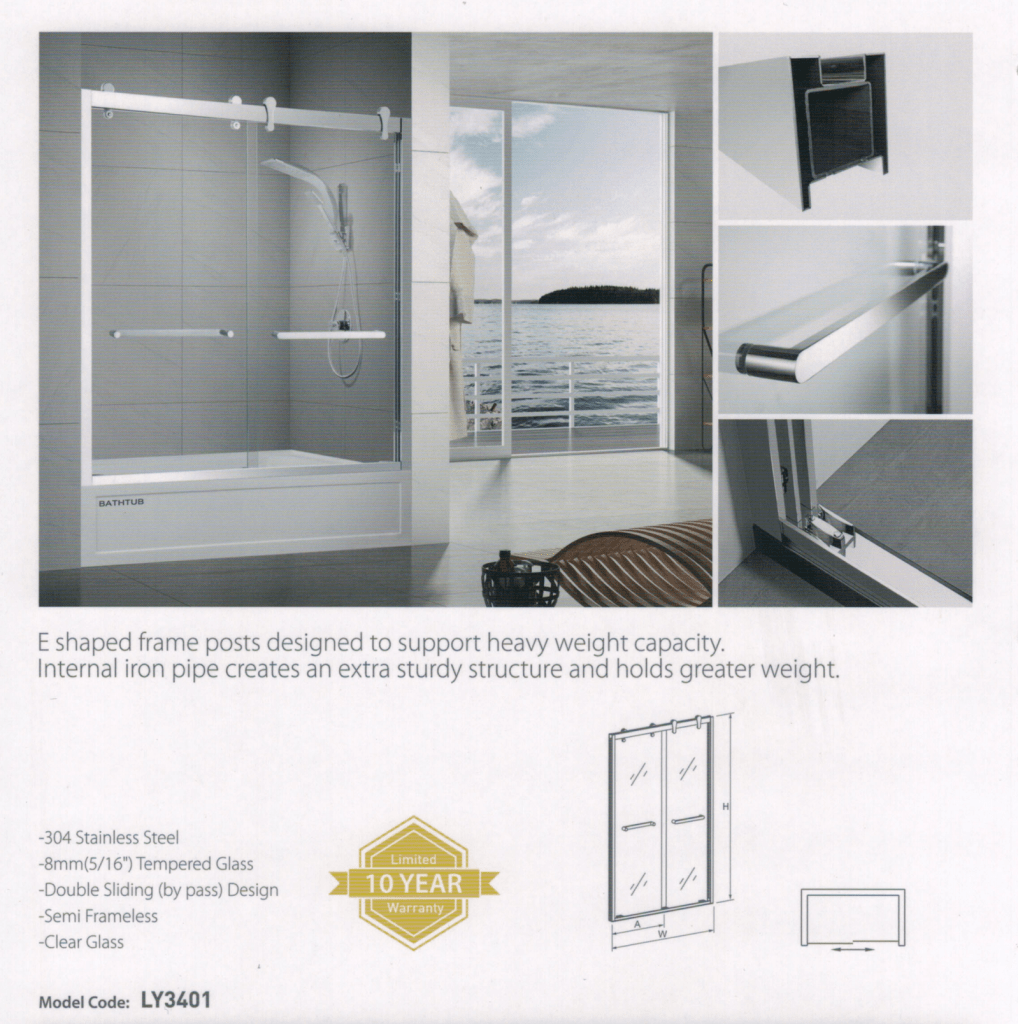 BATHTUB

E shaped frame posts designed to support heavy weight capacity.
Internal iron pipe creates an extra sturdy structure and holds greater weight.

-304 Stainless Steel
-8mm(5/16") Tempered Glass
-Double Sliding (by pass) Design
-Semi Frameless
-Clear Glass

Limited
10 YEAR
Warranty

H
A
W

Model Code: LY3401